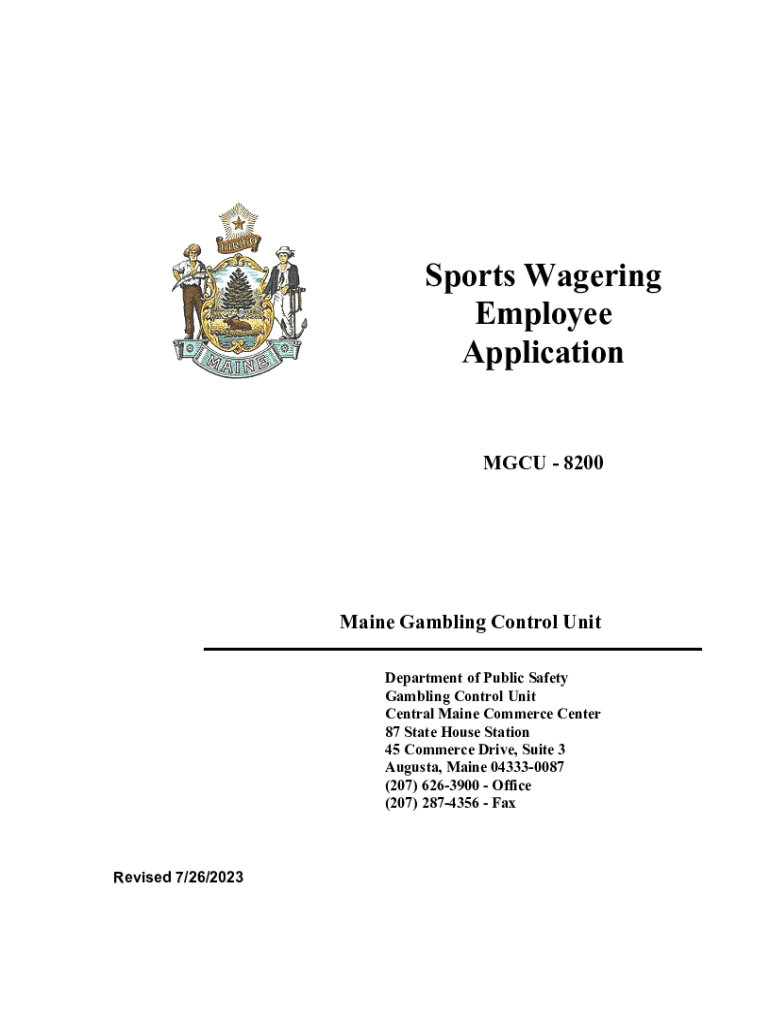 DIRIGO

MAINE

Sports Wagering Employee Application

MGCU - 8200

Maine Gambling Control Unit

Department of Public Safety
Gambling Control Unit
Central Maine Commerce Center
87 State House Station
45 Commerce Drive, Suite 3
Augusta, Maine 04333-0087
(207) 626-3900 - Office
(207) 287-4356 - Fax

Revised 7/26/2023